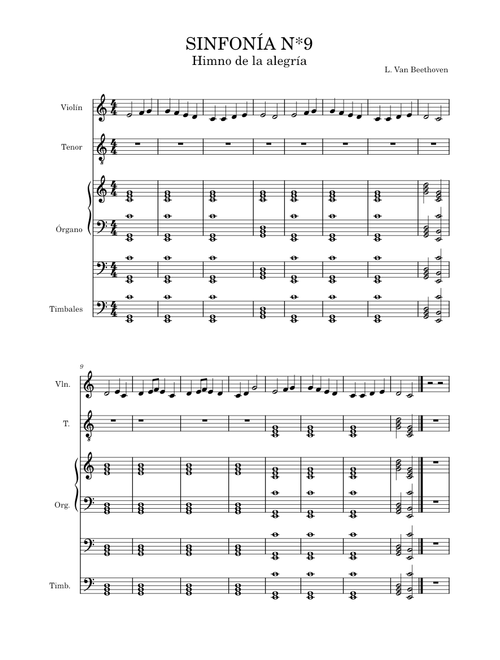 SINFONÍA N*9
Himno de la alegría

L. Van Beethoven

Violín

Tenor

Órgano

Timbales

9

Vln.

T.

Org.

Timb.